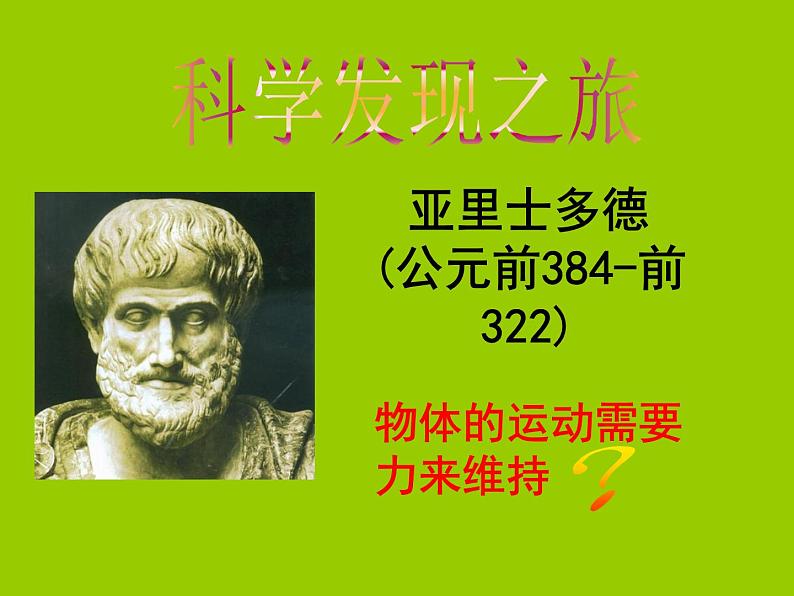 科学发现之旅

亚里士多德
(公元前384-前322)

物体的运动需要力来维持 ?